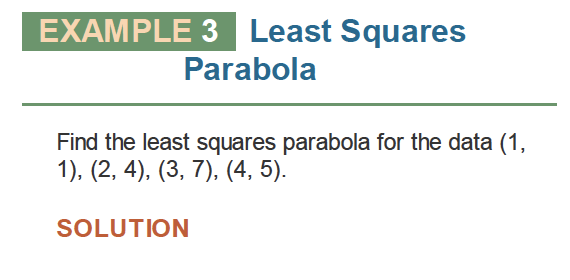 EXAMPLE 3 Least Squares Parabola

Find the least squares parabola for the data (1, 1), (2, 4), (3, 7), (4, 5).

SOLUTION